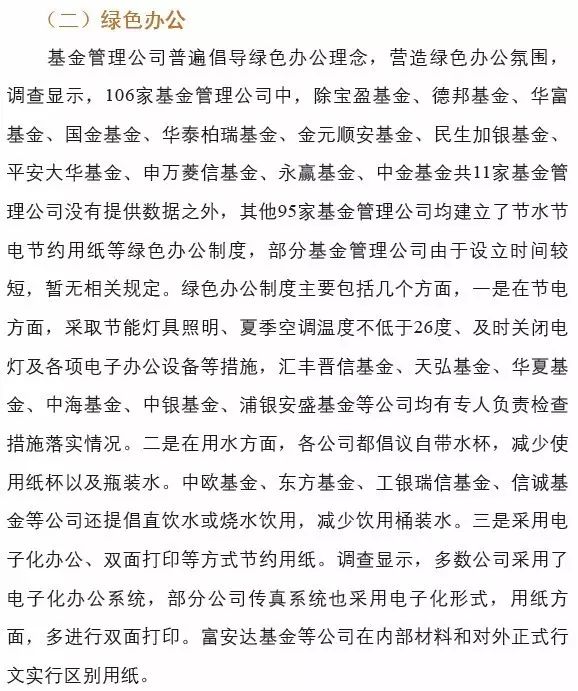 （二）绿色办公

基金管理公司普遍倡导绿色办公理念，营造绿色办公氛围，调查显示，106家基金管理公司中，除宝盈基金、德邦基金、华富基金、国金基金、华泰柏瑞基金、金元顺安基金、民生加银基金、平安大华基金、申万菱信基金、永赢基金、中金基金共11家基金管理公司没有提供数据之外，其他95家基金管理公司均建立了节水节电节约用纸等绿色办公制度，部分基金管理公司由于设立时间较短，暂无相关规定。绿色办公制度主要包括几个方面，一是在节电方面，采取节能灯具照明、夏季空调温度不低于26度、及时关闭电灯及各项电子办公设备等措施，汇丰晋信基金、天弘基金、华夏基金、中海基金、中银基金、浦银安盛基金等公司均有专人负责检查措施落实情况。二是在用水方面，各公司都倡议自带水杯，减少使用纸杯以及瓶装水。中欧基金、东方基金、工银瑞信基金、信诚基金等公司还提倡直饮水或烧水饮用，减少饮用桶装水。三是采用电子化办公、双面打印等方式节约用纸。调查显示，多数公司采用了电子化办公系统，部分公司传真系统也采用电子化形式，用纸方面，多进行双面打印。富安达基金等公司在内部材料和对外正式行文实行区别用纸。